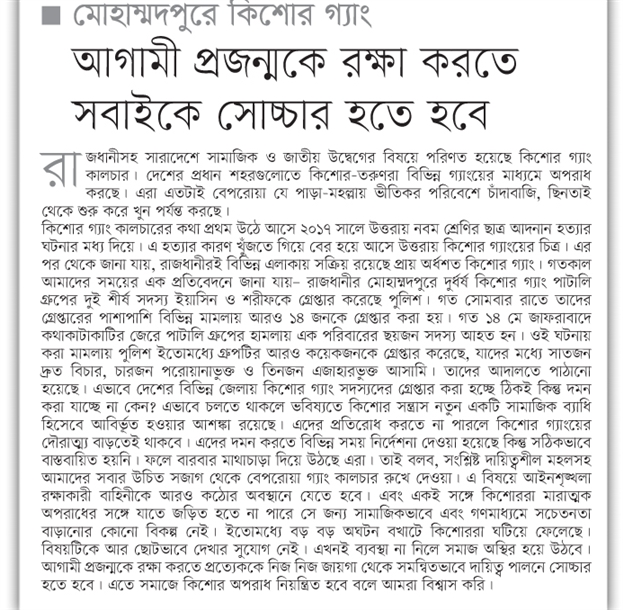 ■ মোহাম্মদপুরে কিশোর গ্যাং

আগামী প্রজন্মকে রক্ষা করতে সবাইকে সোচ্চার হতে হবে

রাজধানীসহ সারাদেশে সামাজিক ও জাতীয় উদ্বেগের বিষয়ে পরিণত হয়েছে কিশোর গ্যাং কালচার। দেশের প্রধান শহরগুলোতে কিশোর-তরুণরা বিভিন্ন গ্যাংয়ের মাধ্যমে অপরাধ করছে। এরা এতটাই বেপরোয়া যে পাড়া-মহল্লায় ভীতিকর পরিবেশে চাঁদাবাজি, ছিনতাই থেকে শুরু করে খুন পর্যন্ত করছে।

কিশোর গ্যাং কালচারের কথা প্রথম উঠে আসে ২০১৭ সালে উত্তরায় নবম শ্রেণির ছাত্র আদনান হত্যার ঘটনার মধ্য দিয়ে। এ হত্যার কারণ খুঁজতে গিয়ে বের হয়ে আসে উত্তরায় কিশোর গ্যাংয়ের চিত্র। এর পর থেকে জানা যায়, রাজধানীরই বিভিন্ন এলাকায় সক্রিয় রয়েছে প্রায় অর্ধশত কিশোর গ্যাং। গতকাল আমাদের সময়ের এক প্রতিবেদনে জানা যায়– রাজধানীর মোহাম্মদপুরে দুর্ধর্ষ কিশোর গ্যাং পাটালি গ্রুপের দুই শীর্ষ সদস্য ইয়াসিন ও শরীফকে গ্রেপ্তার করেছে পুলিশ। গত সোমবার রাতে তাদের গ্রেপ্তারের পাশাপাশি বিভিন্ন মামলায় আরও ১৪ জনকে গ্রেপ্তার করা হয়। গত ১৪ মে জাফরাবাদে কথাকাটাকাটির জেরে পাটালি গ্রুপের হামলায় এক পরিবারের ছয়জন সদস্য আহত হন। ওই ঘটনায় করা মামলায় পুলিশ ইতোমধ্যে গ্রুপটির আরও কয়েকজনকে গ্রেপ্তার করেছে, যাদের মধ্যে সাতজন দ্রুত বিচার, চারজন পরোয়ানাভুক্ত ও তিনজন এজাহারভুক্ত আসামি। তাদের আদালতে পাঠানো হয়েছে। এভাবে দেশের বিভিন্ন জেলায় কিশোর গ্যাং সদস্যদের গ্রেপ্তার করা হচ্ছে ঠিকই কিন্তু দমন করা যাচ্ছে না কেন? এভাবে চলতে থাকলে ভবিষ্যতে কিশোর সন্ত্রাস নতুন একটি সামাজিক ব্যাধি হিসেবে আবির্ভূত হওয়ার আশঙ্কা রয়েছে। এদের প্রতিরোধ করতে না পারলে কিশোর গ্যাংয়ের দৌরাত্ম্য বাড়তেই থাকবে। এদের দমন করতে বিভিন্ন সময় নির্দেশনা দেওয়া হয়েছে কিন্তু সঠিকভাবে বাস্তবায়িত হয়নি। ফলে বারবার মাথাচাড়া দিয়ে উঠছে এরা। তাই বলব, সংশ্লিষ্ট দায়িত্বশীল মহলসহ আমাদের সবার উচিত সজাগ থেকে বেপরোয়া গ্যাং কালচার রুখে দেওয়া। এ বিষয়ে আইনশৃঙ্খলা রক্ষাকারী বাহিনীকে আরও কঠোর অবস্থানে যেতে হবে। এবং একই সঙ্গে কিশোররা মারাত্মক অপরাধের সঙ্গে যাতে জড়িত হতে না পারে সে জন্য সামাজিকভাবে এবং গণমাধ্যমে সচেতনতা বাড়ানোর কোনো বিকল্প নেই। ইতোমধ্যে বড় বড় অঘটন বখাটে কিশোররা ঘটিয়ে ফেলেছে। বিষয়টিকে আর ছোটভাবে দেখার সুযোগ নেই। এখনই ব্যবস্থা না নিলে সমাজ অস্থির হয়ে উঠবে। আগামী প্রজন্মকে রক্ষা করতে প্রত্যেককে নিজ নিজ জায়গা থেকে সমন্বিতভাবে দায়িত্ব পালনে সোচ্চার হতে হবে। এতে সমাজে কিশোর অপরাধ নিয়ন্ত্রিত হবে বলে আমরা বিশ্বাস করি।